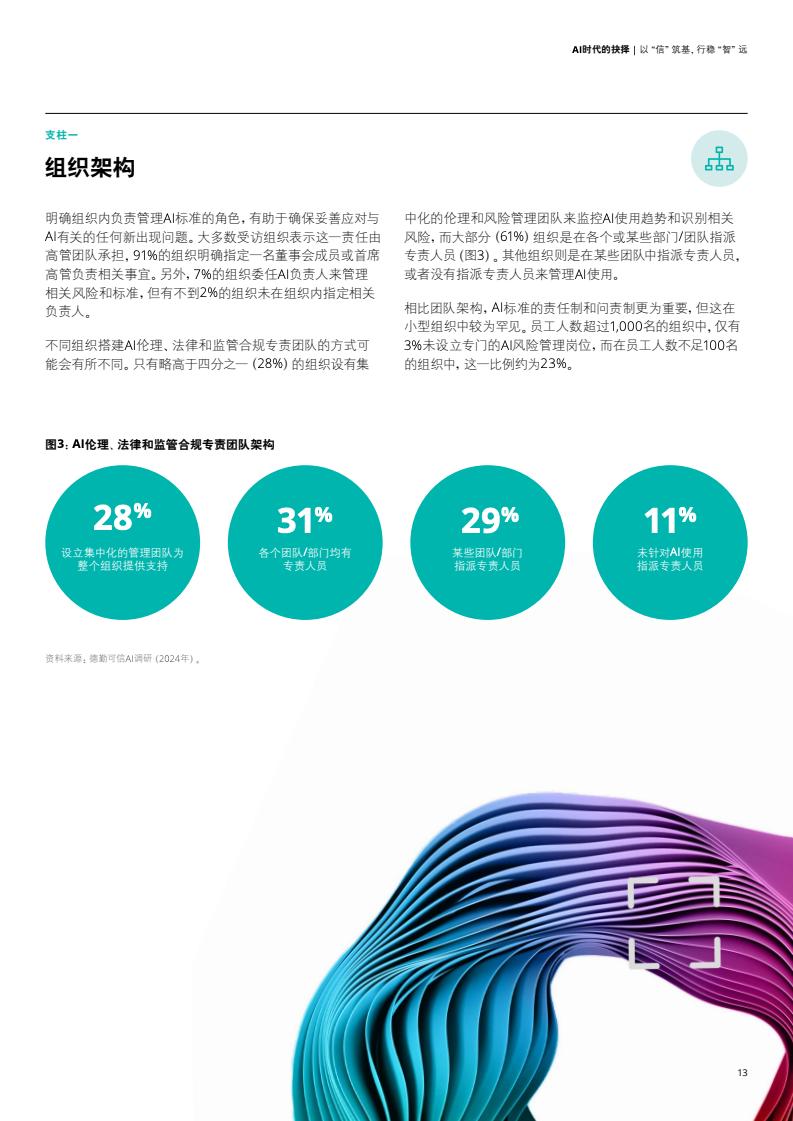 AI时代的抉择 | 以“信”筑基，行稳“智”远

支柱一

组织架构

明确组织内负责管理AI标准的角色，有助于确保妥善应对与AI有关的任何新出现问题。大多数受访组织表示这一责任由高管团队承担，91%的组织明确指定一名董事会成员或首席高管负责相关事宜。另外，7%的组织委任AI负责人来管理相关风险和标准，但有不到2%的组织未在组织内指定相关负责人。

不同组织搭建AI伦理、法律和监管合规专责团队的方式可能会有所不同。只有略高于四分之一（28%）的组织设有集中化的伦理和风险管理团队来监控AI使用趋势和识别相关风险，而大部分（61%）组织是在各个或某些部门/团队指派专责人员（图3）。其他组织则是在某些团队中指派专责人员，或者没有指派专责人员来管理AI使用。

相比团队架构，AI标准的责任制和问责制更为重要，但这在小型组织中较为罕见。员工人数超过1,000名的组织中，仅有3%未设立专门的AI风险管理岗位，而在员工人数不足100名的组织中，这一比例约为23%。

图3：AI伦理、法律和监管合规专责团队架构

28%
设立集中化的管理团队为整个组织提供支持

31%
各个团队/部门均有专责人员

29%
某些团队/部门指派专责人员

11%
未针对AI使用指派专责人员

资料来源：德勤可信AI调研（2024年）。

13